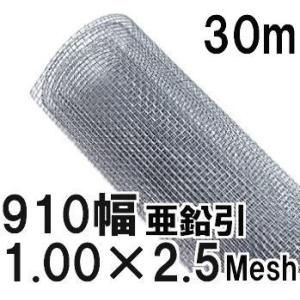 30m

910幅 亜鉛引
1.00×2.5Mesh